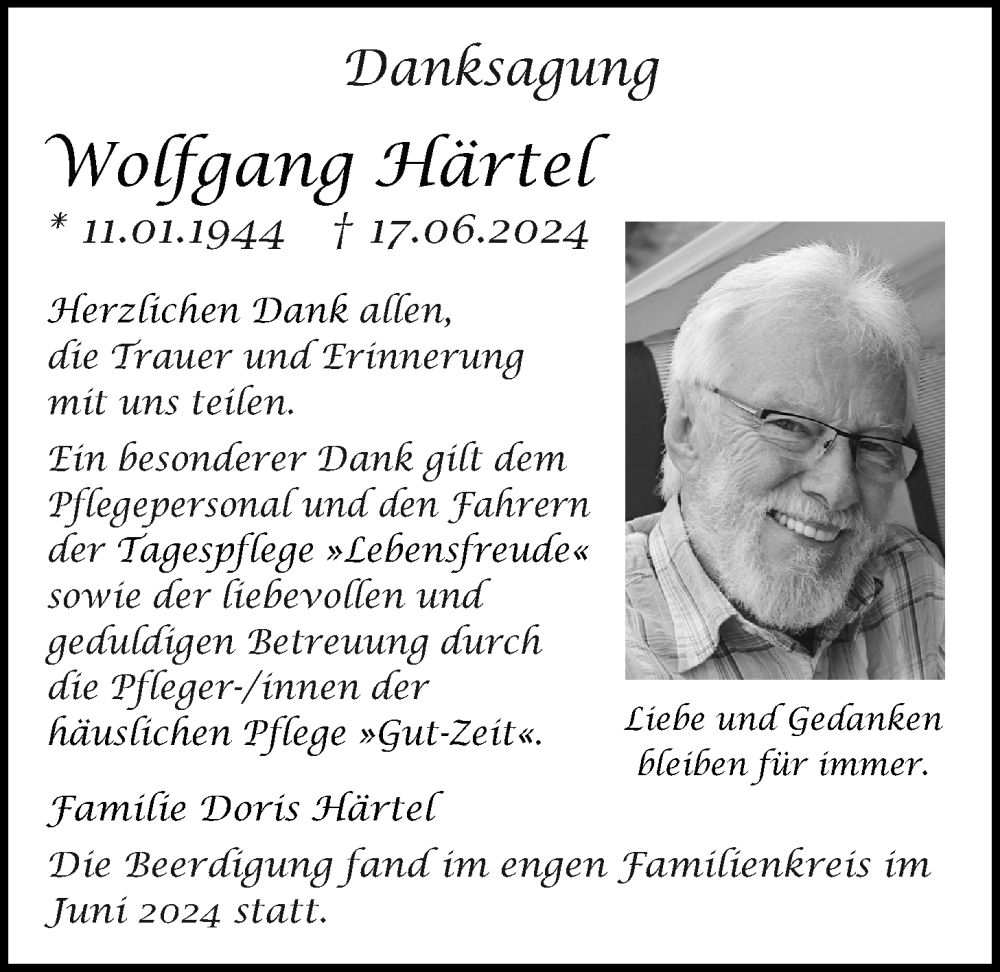 Danksagung

Wolfgang Härtel

* 11.01.1944 † 17.06.2024

Herzlichen Dank allen, die Trauer und Erinnerung mit uns teilen.

Ein besonderer Dank gilt dem Pflegepersonal und den Fahrern der Tagespflege »Lebensfreude« sowie der liebevollen und geduldigen Betreuung durch die Pfleger-/innen der häuslichen Pflege »Gut-Zeit«.

Liebe und Gedanken bleiben für immer.

Familie Doris Härtel

Die Beerdigung fand im engen Familienkreis im Juni 2024 statt.